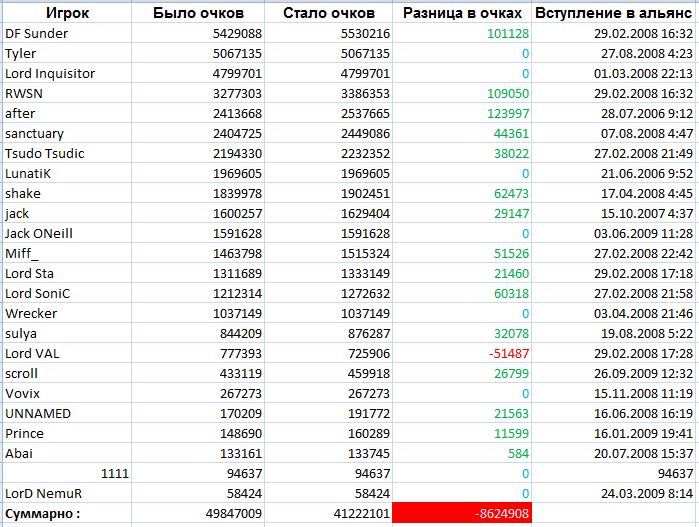 | Игрок | Было очков | Стало очков | Разница в очках | Вступление в альянс |
|---|---|---|---|---|
| DF Sunder | 5429088 | 5530216 | 101128 | 29.02.2008 16:32 |
| Tyler | 5067135 | 5067135 | 0 | 27.08.2008 4:23 |
| Lord Inquisitor | 4799701 | 4799701 | 0 | 01.03.2008 22:13 |
| RWSN | 3277303 | 3386353 | 109050 | 29.02.2008 16:32 |
| after | 2413668 | 2537665 | 123997 | 28.07.2006 9:12 |
| sanctuary | 2404725 | 2449086 | 44361 | 07.08.2008 4:47 |
| Tsudo Tsudic | 2194330 | 2232352 | 38022 | 27.02.2008 21:49 |
| LunatiK | 1969605 | 1969605 | 0 | 21.06.2006 9:52 |
| shake | 1839978 | 1902451 | 62473 | 17.04.2008 4:45 |
| jack | 1600257 | 1629404 | 29147 | 15.10.2007 4:37 |
| Jack ONeill | 1591628 | 1591628 | 0 | 03.06.2009 11:28 |
| Miff_ | 1463798 | 1515324 | 51526 | 27.02.2008 22:42 |
| Lord Sta | 1311689 | 1333149 | 21460 | 29.02.2008 17:18 |
| Lord SoniC | 1212314 | 1272632 | 60318 | 27.02.2008 21:58 |
| Wrecker | 1037149 | 1037149 | 0 | 03.04.2008 21:46 |
| sulya | 844209 | 876287 | 32078 | 19.08.2008 5:22 |
| Lord VAL | 777393 | 725906 | -51487 | 29.02.2008 17:28 |
| scroll | 433119 | 459918 | 26799 | 26.09.2009 12:32 |
| Vovix | 267273 | 267273 | 0 | 15.11.2008 11:19 |
| UNNAMED | 170209 | 191772 | 21563 | 16.06.2008 16:19 |
| Prince | 148690 | 160289 | 11599 | 16.01.2009 19:41 |
| Abai | 133161 | 133745 | 584 | 20.07.2008 15:37 |
| 1111 | 94637 | 94637 | 0 | 94637 |
| LorD NemuR | 58424 | 58424 | 0 | 24.03.2009 8:14 |
| Суммарно : | 49847009 | 41222101 | -8624908 | |